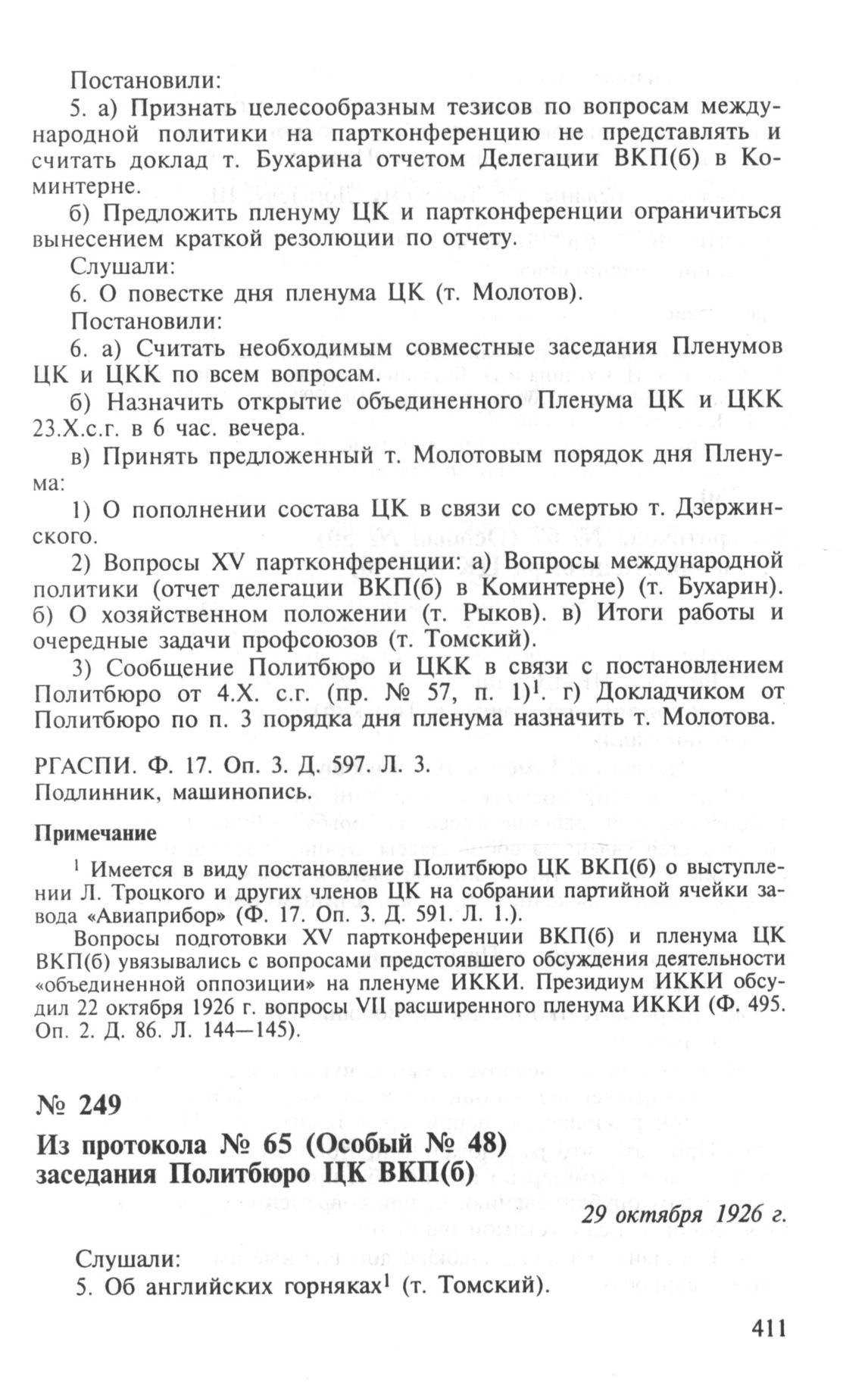 Постановили:

5. а) Признать целесообразным тезисов по вопросам международной политики на партконференцию не представлять и считать доклад т. Бухарина отчетом Делегации ВКП(б) в Коминтерне.

б) Предложить пленуму ЦК и партконференции ограничиться вынесением краткой резолюции по отчету.

Слушали:

6. О повестке дня пленума ЦК (т. Молотов).

Постановили:

6. а) Считать необходимым совместные заседания Пленумов ЦК и ЦКК по всем вопросам.

б) Назначить открытие объединенного Пленума ЦК и ЦКК 23.X.с.г. в 6 час. вечера.

в) Принять предложенный т. Молотовым порядок дня Пленума:

1) О пополнении состава ЦК в связи со смертью т. Дзержинского.

2) Вопросы XV партконференции: а) Вопросы международной политики (отчет делегации ВКП(б) в Коминтерне) (т. Бухарин). б) О хозяйственном положении (т. Рыков). в) Итоги работы и очередные задачи профсоюзов (т. Томский).

3) Сообщение Политбюро и ЦКК в связи с постановлением Политбюро от 4.X. с.г. (пр. № 57, п. 1)$^1$. г) Докладчиком от Политбюро по п. 3 порядка дня пленума назначить т. Молотова.

РГАСПИ. Ф. 17. Оп. 3. Д. 597. Л. 3.
Подлинник, машинопись.

Примечание

$^1$ Имеется в виду постановление Политбюро ЦК ВКП(б) о выступлении Л. Троцкого и других членов ЦК на собрании партийной ячейки завода «Авиаприбор» (Ф. 17. Оп. 3. Д. 591. Л. 1.).

Вопросы подготовки XV партконференции ВКП(б) и пленума ЦК ВКП(б) увязывались с вопросами предстоявшего обсуждения деятельности «объединенной оппозиции» на пленуме ИККИ. Президиум ИККИ обсудил 22 октября 1926 г. вопросы VII расширенного пленума ИККИ (Ф. 495. Оп. 2. Д. 86. Л. 144—145).

№ 249

Из протокола № 65 (Особый № 48) заседания Политбюро ЦК ВКП(б)

29 октября 1926 г.

Слушали:

5. Об английских горняках$^1$ (т. Томский).

411